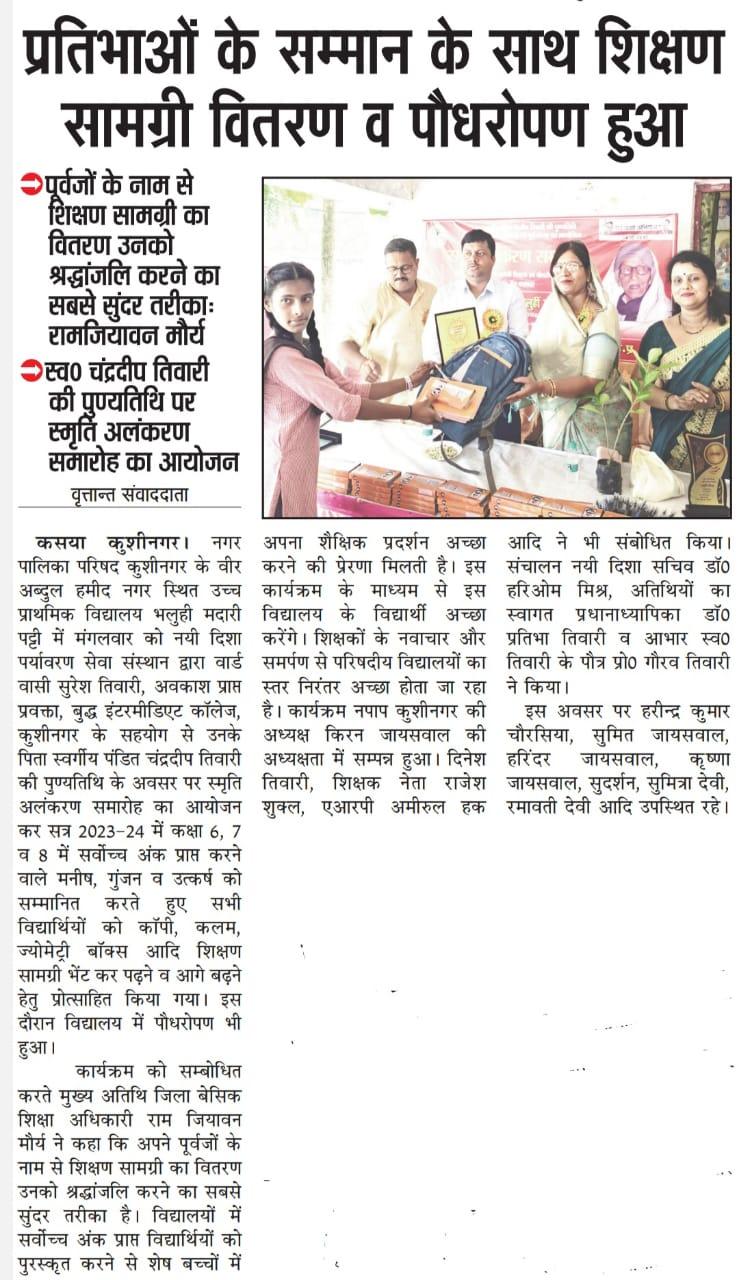 प्रतिभाओं के सम्मान के साथ शिक्षण सामग्री वितरण व पौधरोपण हुआ

पूर्वजों के नाम से शिक्षण सामग्री का वितरण उनको श्रद्धांजलि करने का सबसे सुंदर तरीकाः रामजियावन मौर्य

स्व0 चंद्रदीप तिवारी की पुण्यतिथि पर स्मृति अलंकरण समारोह का आयोजन

वृत्तान्त संवाददाता

कसया कुशीनगर। नगर पालिका परिषद कुशीनगर के वीर अब्दुल हमीद नगर स्थित उच्च प्राथमिक विद्यालय भलुही मदारी पट्टी में मंगलवार को नयी दिशा पर्यावरण सेवा संस्थान द्वारा वार्ड वासी सुरेश तिवारी, अवकाश प्राप्त प्रवक्ता, बुद्ध इंटरमीडिएट कॉलेज, कुशीनगर के सहयोग से उनके पिता स्वर्गीय पंडित चंद्रदीप तिवारी की पुण्यतिथि के अवसर पर स्मृति अलंकरण समारोह का आयोजन कर सत्र 2023-24 में कक्षा 6, 7 व 8 में सर्वोच्च अंक प्राप्त करने वाले मनीष, गुंजन व उत्कर्ष को सम्मानित करते हुए सभी विद्यार्थियों को कॉपी, कलम, ज्योमेट्री बॉक्स आदि शिक्षण सामग्री भेंट कर पढ़ने व आगे बढ़ने हेतु प्रोत्साहित किया गया। इस दौरान विद्यालय में पौधरोपण भी हुआ।

कार्यक्रम को सम्बोधित करते मुख्य अतिथि जिला बेसिक शिक्षा अधिकारी राम जियावन मौर्य ने कहा कि अपने पूर्वजों के नाम से शिक्षण सामग्री का वितरण उनको श्रद्धांजलि करने का सबसे सुंदर तरीका है। विद्यालयों में सर्वोच्च अंक प्राप्त विद्यार्थियों को पुरस्कृत करने से शेष बच्चों में अपना शैक्षिक प्रदर्शन अच्छा करने की प्रेरणा मिलती है। इस कार्यक्रम के माध्यम से इस विद्यालय के विद्यार्थी अच्छा करेंगे। शिक्षकों के नवाचार और समर्पण से परिषदीय विद्यालयों का स्तर निरंतर अच्छा होता जा रहा है। कार्यक्रम नपाप कुशीनगर की अध्यक्ष किरन जायसवाल की अध्यक्षता में सम्पन्न हुआ। दिनेश तिवारी, शिक्षक नेता राजेश शुक्ल, एआरपी अमीरुल हक आदि ने भी संबोधित किया। संचालन नयी दिशा सचिव डॉ0 हरिओम मिश्र, अतिथियों का स्वागत प्रधानाध्यापिका डॉ0 प्रतिभा तिवारी व आभार स्व0 तिवारी के पौत्र प्रो0 गौरव तिवारी ने किया।

इस अवसर पर हरीन्द्र कुमार चौरसिया, सुमित जायसवाल, हरिंदर जायसवाल, कृष्णा जायसवाल, सुदर्शन, सुमित्रा देवी, रमावती देवी आदि उपस्थित रहे।